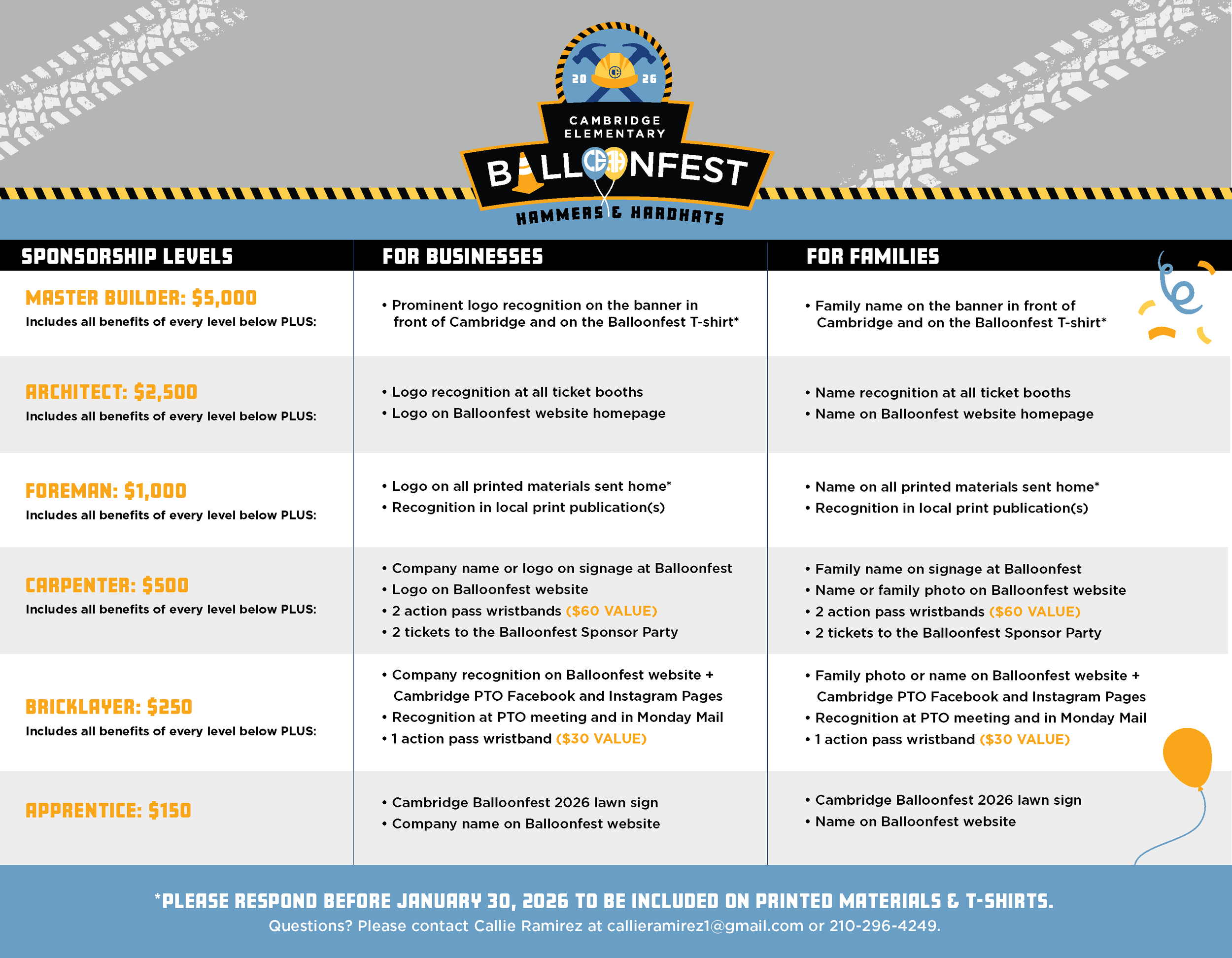 20 26

CAMBRIDGE ELEMENTARY

BALLOONFEST

HAMMERS & HARDHATS

| SPONSORSHIP LEVELS | FOR BUSINESSES | FOR FAMILIES |
|---|---|---|
| MASTER BUILDER: $5,000 Includes all benefits of every level below PLUS: | • Prominent logo recognition on the banner in front of Cambridge and on the Balloonfest T-shirt* | • Family name on the banner in front of Cambridge and on the Balloonfest T-shirt* |
| ARCHITECT: $2,500 Includes all benefits of every level below PLUS: | • Logo recognition at all ticket booths • Logo on Balloonfest website homepage | • Name recognition at all ticket booths • Name on Balloonfest website homepage |
| FOREMAN: $1,000 Includes all benefits of every level below PLUS: | • Logo on all printed materials sent home* • Recognition in local print publication(s) | • Name on all printed materials sent home* • Recognition in local print publication(s) |
| CARPENTER: $500 Includes all benefits of every level below PLUS: | • Company name or logo on signage at Balloonfest • Logo on Balloonfest website • 2 action pass wristbands ($60 VALUE) • 2 tickets to the Balloonfest Sponsor Party | • Family name on signage at Balloonfest • Name or family photo on Balloonfest website • 2 action pass wristbands ($60 VALUE) • 2 tickets to the Balloonfest Sponsor Party |
| BRICKLAYER: $250 Includes all benefits of every level below PLUS: | • Company recognition on Balloonfest website + Cambridge PTO Facebook and Instagram Pages • Recognition at PTO meeting and in Monday Mail • 1 action pass wristband ($30 VALUE) | • Family photo or name on Balloonfest website + Cambridge PTO Facebook and Instagram Pages • Recognition at PTO meeting and in Monday Mail • 1 action pass wristband ($30 VALUE) |
| APPRENTICE: $150 | • Cambridge Balloonfest 2026 lawn sign • Company name on Balloonfest website | • Cambridge Balloonfest 2026 lawn sign • Name on Balloonfest website |

*PLEASE RESPOND BEFORE JANUARY 30, 2026 TO BE INCLUDED ON PRINTED MATERIALS & T-SHIRTS.

Questions? Please contact Callie Ramirez at callieramirez1@gmail.com or 210-296-4249.